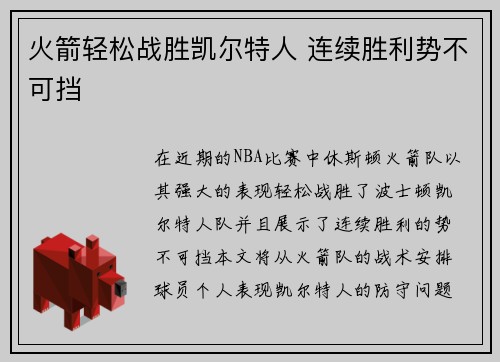 火箭轻松战胜凯尔特人 连续胜利势不可挡

在近期的NBA比赛中休斯顿火箭队以其强大的表现轻松战胜了波士顿凯尔特人队并且展示了连续胜利的势不可挡本文将从火箭队的战术安排球员个人表现凯尔特人的防守问题